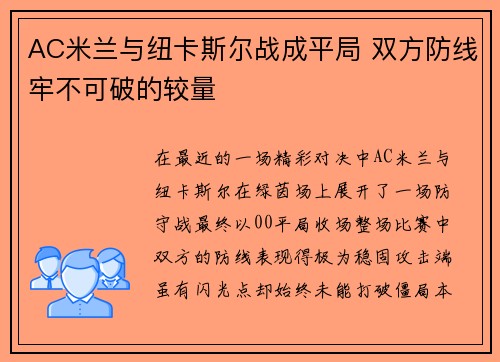 AC米兰与纽卡斯尔战成平局 双方防线牢不可破的较量

在最近的一场精彩对决中AC米兰与纽卡斯尔在绿茵场上展开了一场防守战最终以00平局收场整场比赛中双方的防线表现得极为稳固攻击端虽有闪光点却始终未能打破僵局本